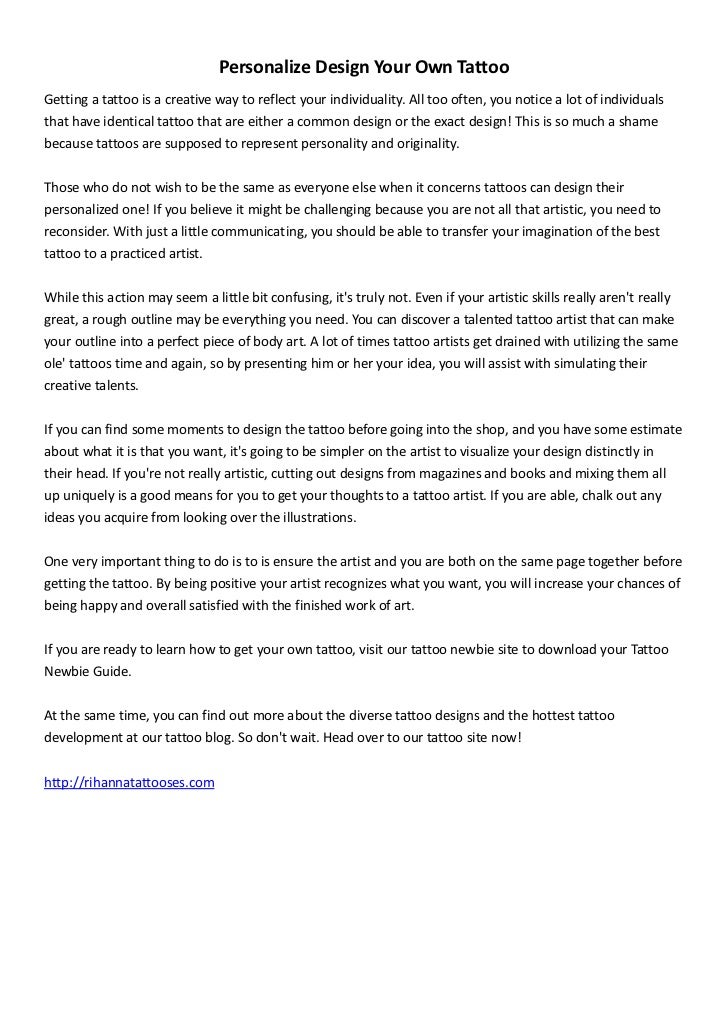 Personalize Design Your Own Tattoo

Getting a tattoo is a creative way to reflect your individuality. All too often, you notice a lot of individuals that have identical tattoo that are either a common design or the exact design! This is so much a shame because tattoos are supposed to represent personality and originality.

Those who do not wish to be the same as everyone else when it concerns tattoos can design their personalized one! If you believe it might be challenging because you are not all that artistic, you need to reconsider. With just a little communicating, you should be able to transfer your imagination of the best tattoo to a practiced artist.

While this action may seem a little bit confusing, it's truly not. Even if your artistic skills really aren't really great, a rough outline may be everything you need. You can discover a talented tattoo artist that can make your outline into a perfect piece of body art. A lot of times tattoo artists get drained with utilizing the same ole' tattoos time and again, so by presenting him or her your idea, you will assist with simulating their creative talents.

If you can find some moments to design the tattoo before going into the shop, and you have some estimate about what it is that you want, it's going to be simpler on the artist to visualize your design distinctly in their head. If you're not really artistic, cutting out designs from magazines and books and mixing them all up uniquely is a good means for you to get your thoughts to a tattoo artist. If you are able, chalk out any ideas you acquire from looking over the illustrations.

One very important thing to do is to is ensure the artist and you are both on the same page together before getting the tattoo. By being positive your artist recognizes what you want, you will increase your chances of being happy and overall satisfied with the finished work of art.

If you are ready to learn how to get your own tattoo, visit our tattoo newbie site to download your Tattoo Newbie Guide.

At the same time, you can find out more about the diverse tattoo designs and the hottest tattoo development at our tattoo blog. So don't wait. Head over to our tattoo site now!

http://rihannatattooses.com